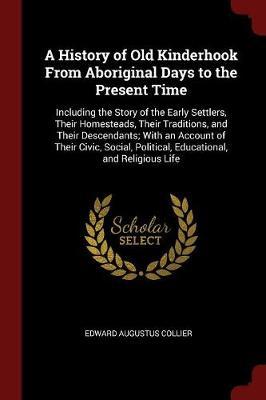 A History of Old Kinderhook From Aboriginal Days to the Present Time

Including the Story of the Early Settlers, Their Homesteads, Their Traditions, and Their Descendants; With an Account of Their Civic, Social, Political, Educational, and Religious Life

Scholar SELECT

EDWARD AUGUSTUS COLLIER